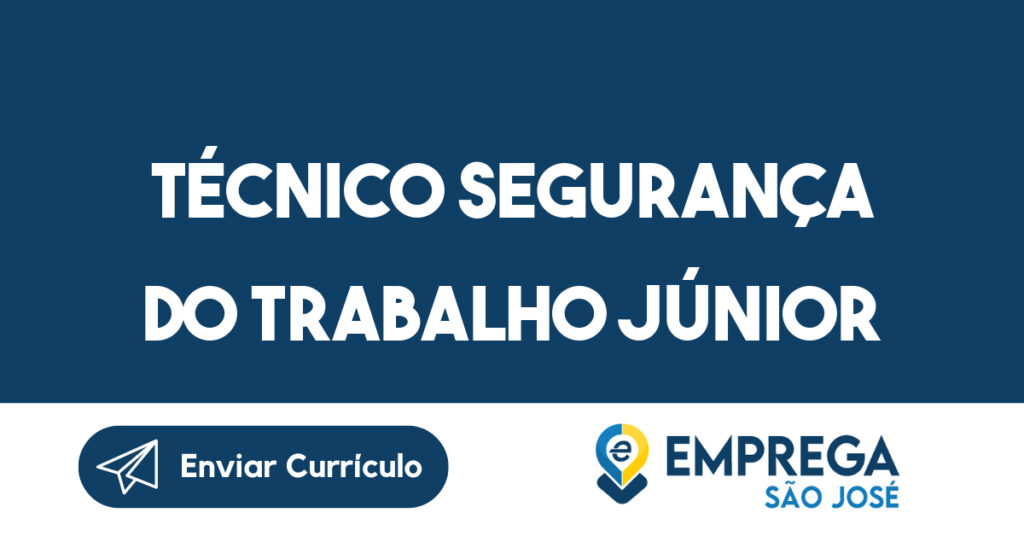 TÉCNICO SEGURANÇA DO TRABALHO JÚNIOR

Enviar Currículo

e EMPREGA
SÃO JOSÉ